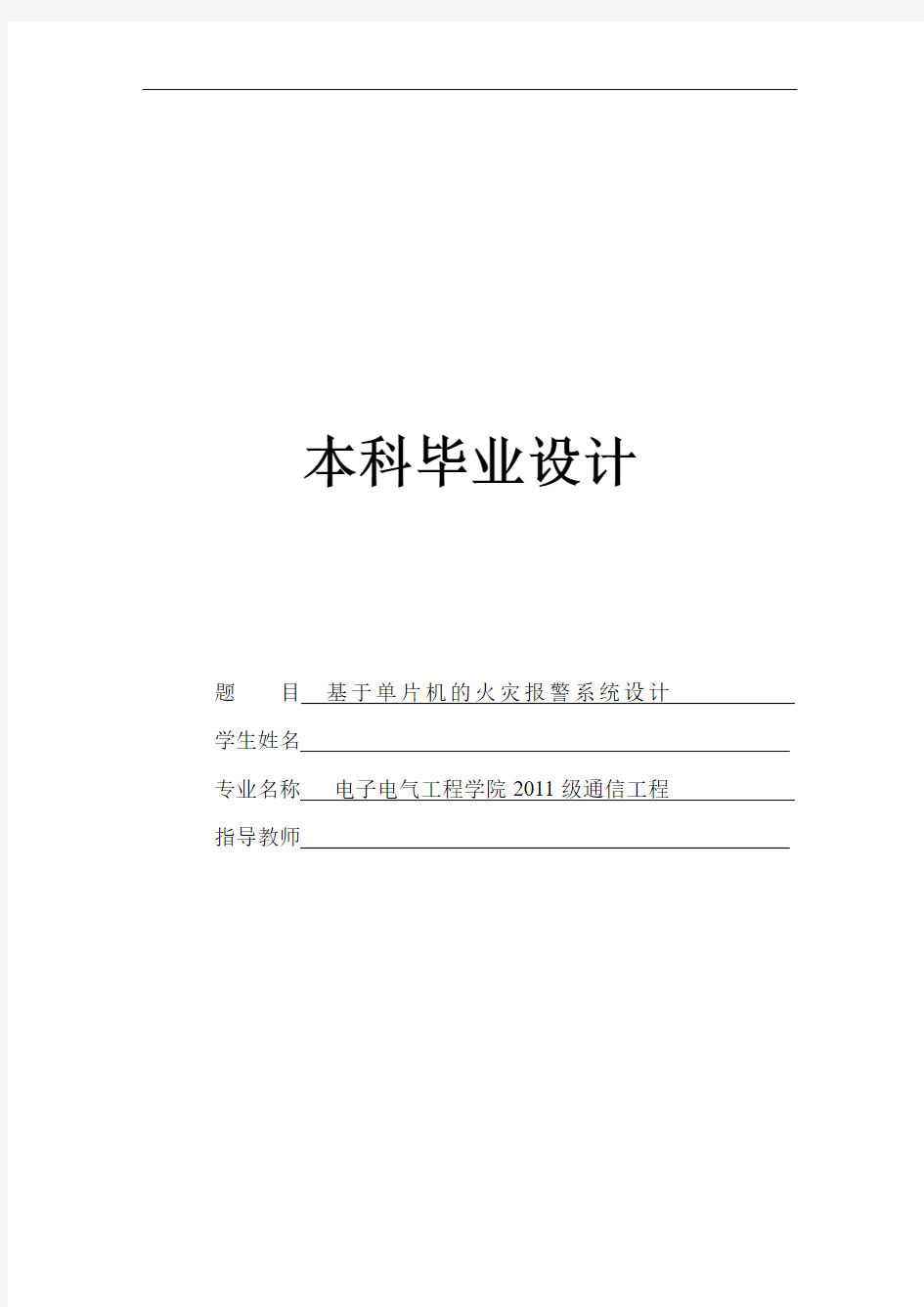 本科毕业设计

题　　目 基于单片机的火灾报警系统设计

学生姓名

专业名称 电子电气工程学院 2011 级通信工程

指导教师